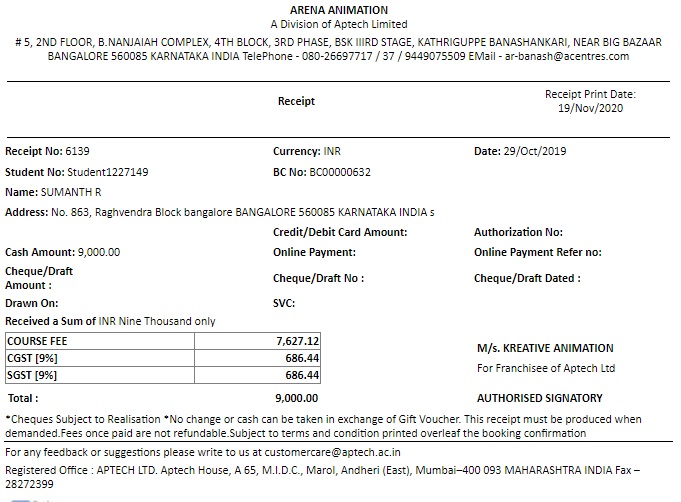 ARENA ANIMATION
A Division of Aptech Limited
# 5, 2ND FLOOR, B.NANJAIAH COMPLEX, 4TH BLOCK, 3RD PHASE, BSK IIIRD STAGE, KATHRIGUPPE BANASHANKARI, NEAR BIG BAZAAR BANGALORE 560085 KARNATAKA INDIA TelePhone - 080-26697717 / 37 / 9449075509 EMail - ar-banash@acentres.com

Receipt

Receipt Print Date: 19/Nov/2020

Receipt No: 6139
Currency: INR
Date: 29/Oct/2019
Student No: Student1227149
BC No: BC00000632
Name: SUMANTH R
Address: No. 863, Raghvendra Block bangalore BANGALORE 560085 KARNATAKA INDIA s
Credit/Debit Card Amount:
Authorization No:
Cash Amount: 9,000.00
Online Payment:
Online Payment Refer no:
Cheque/Draft Amount :
Cheque/Draft No :
Cheque/Draft Dated :
Drawn On:
SVC:
Received a Sum of INR Nine Thousand only

| COURSE FEE | 7,627.12 |
|---|---|
| CGST [9%] | 686.44 |
| SGST [9%] | 686.44 |

Total : 9,000.00

M/s. KREATIVE ANIMATION
For Franchisee of Aptech Ltd

AUTHORISED SIGNATORY

*Cheques Subject to Realisation *No change or cash can be taken in exchange of Gift Voucher. This receipt must be produced when demanded.Fees once paid are not refundable.Subject to terms and condition printed overleaf the booking confirmation

For any feedback or suggestions please write to us at customercare@aptech.ac.in

Registered Office : APTECH LTD. Aptech House, A 65, M.I.D.C., Marol, Andheri (East), Mumbai–400 093 MAHARASHTRA INDIA Fax – 28272399